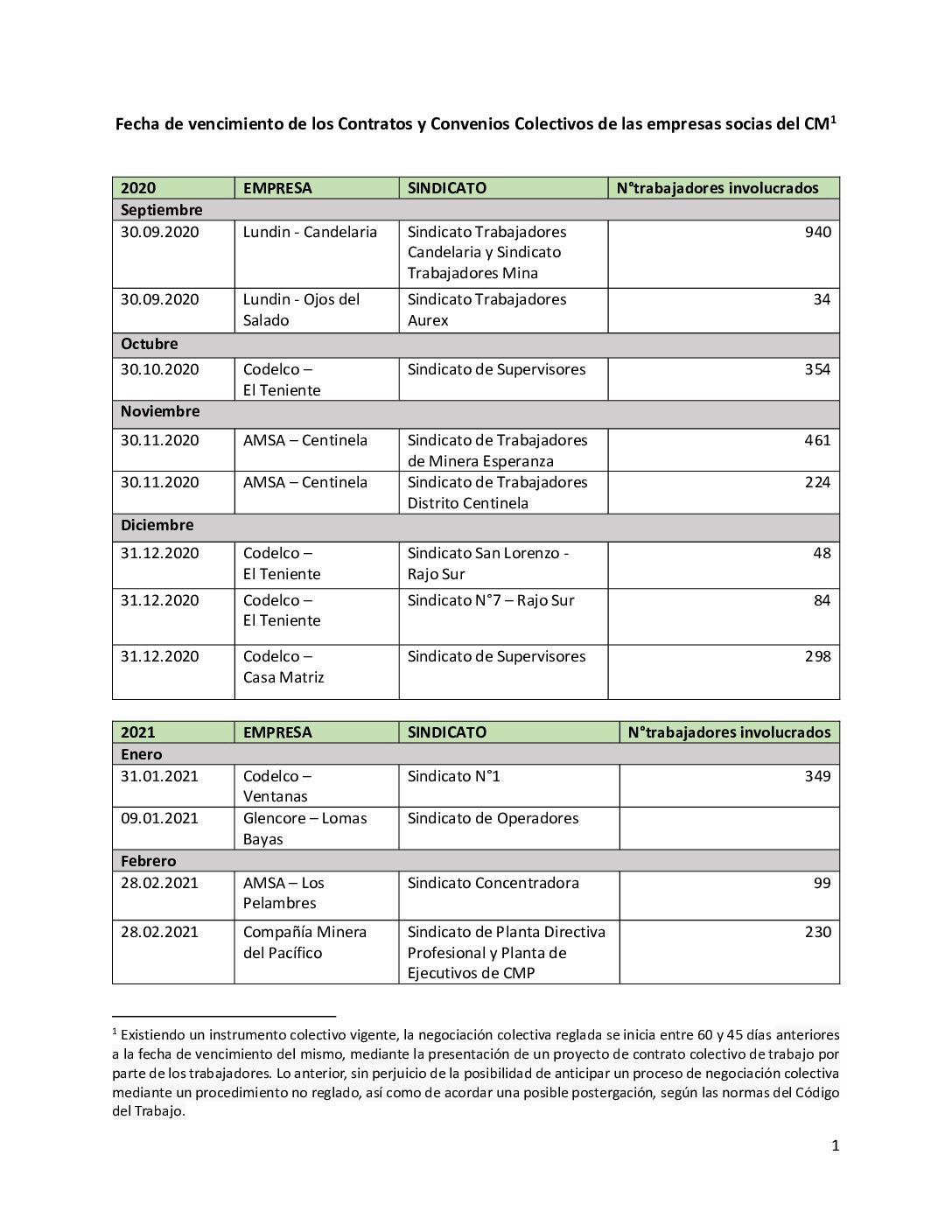 Fecha de vencimiento de los Contratos y Convenios Colectivos de las empresas socias del CM$^1$

| 2020 | EMPRESA | SINDICATO | N°trabajadores involucrados |
|---|---|---|---|
| Septiembre | | | |
| 30.09.2020 | Lundin - Candelaria | Sindicato Trabajadores Candelaria y Sindicato Trabajadores Mina | 940 |
| 30.09.2020 | Lundin - Ojos del Salado | Sindicato Trabajadores Aurex | 34 |
| Octubre | | | |
| 30.10.2020 | Codelco – El Teniente | Sindicato de Supervisores | 354 |
| Noviembre | | | |
| 30.11.2020 | AMSA – Centinela | Sindicato de Trabajadores de Minera Esperanza | 461 |
| 30.11.2020 | AMSA – Centinela | Sindicato de Trabajadores Distrito Centinela | 224 |
| Diciembre | | | |
| 31.12.2020 | Codelco – El Teniente | Sindicato San Lorenzo - Rajo Sur | 48 |
| 31.12.2020 | Codelco – El Teniente | Sindicato N°7 – Rajo Sur | 84 |
| 31.12.2020 | Codelco – Casa Matriz | Sindicato de Supervisores | 298 |

| 2021 | EMPRESA | SINDICATO | N°trabajadores involucrados |
|---|---|---|---|
| Enero | | | |
| 31.01.2021 | Codelco – Ventanas | Sindicato N°1 | 349 |
| 09.01.2021 | Glencore – Lomas Bayas | Sindicato de Operadores | |
| Febrero | | | |
| 28.02.2021 | AMSA – Los Pelambres | Sindicato Concentradora | 99 |
| 28.02.2021 | Compañía Minera del Pacífico | Sindicato de Planta Directiva Profesional y Planta de Ejecutivos de CMP | 230 |

$^1$ Existiendo un instrumento colectivo vigente, la negociación colectiva reglada se inicia entre 60 y 45 días anteriores a la fecha de vencimiento del mismo, mediante la presentación de un proyecto de contrato colectivo de trabajo por parte de los trabajadores. Lo anterior, sin perjuicio de la posibilidad de anticipar un proceso de negociación colectiva mediante un procedimiento no reglado, así como de acordar una posible postergación, según las normas del Código del Trabajo.

1